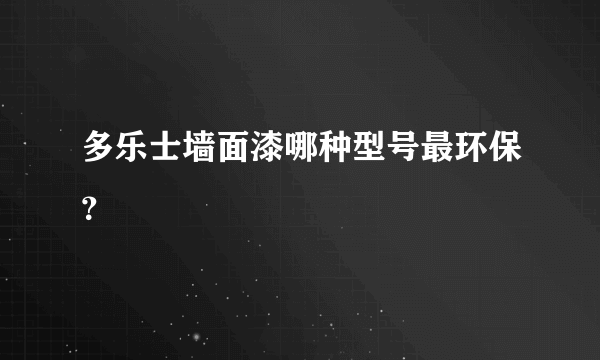 多乐士墙面漆哪种型号最环保?